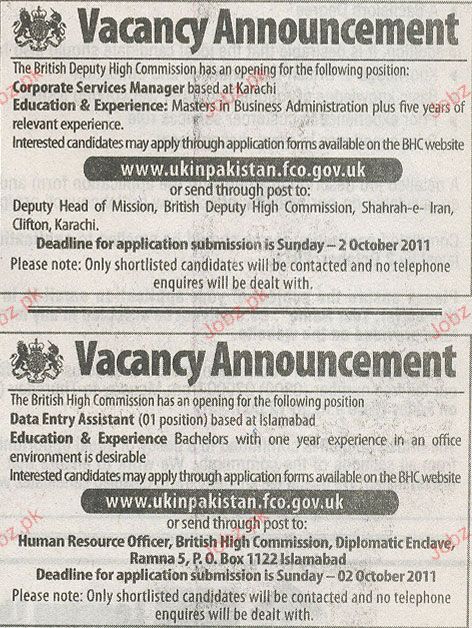 Vacancy Announcement

The British Deputy High Commission has an opening for the following position:

Corporate Services Manager based at Karachi

Education & Experience: Masters in Business Administration plus five years of relevant experience.

Interested candidates may apply through application forms available on the BHC website

www.ukinpakistan.fco.gov.uk

or send through post to:

Deputy Head of Mission, British Deputy High Commission, Shahrah-e- Iran, Clifton, Karachi.

Deadline for application submission is Sunday – 2 October 2011

Please note: Only shortlisted candidates will be contacted and no telephone enquires will be dealt with.

Vacancy Announcement

The British High Commission has an opening for the following position

Data Entry Assistant (01 position) based at Islamabad

Education & Experience Bachelors with one year experience in an office environment is desirable

Interested candidates may apply through application forms available on the BHC website

www.ukinpakistan.fco.gov.uk

or send through post to:

Human Resource Officer, British High Commission, Diplomatic Enclave, Ramna 5, P. O. Box 1122 Islamabad

Deadline for application submission is Sunday – 02 October 2011

Please note: Only shortlisted candidates will be contacted and no telephone enquires will be dealt with.

Jobz.pk